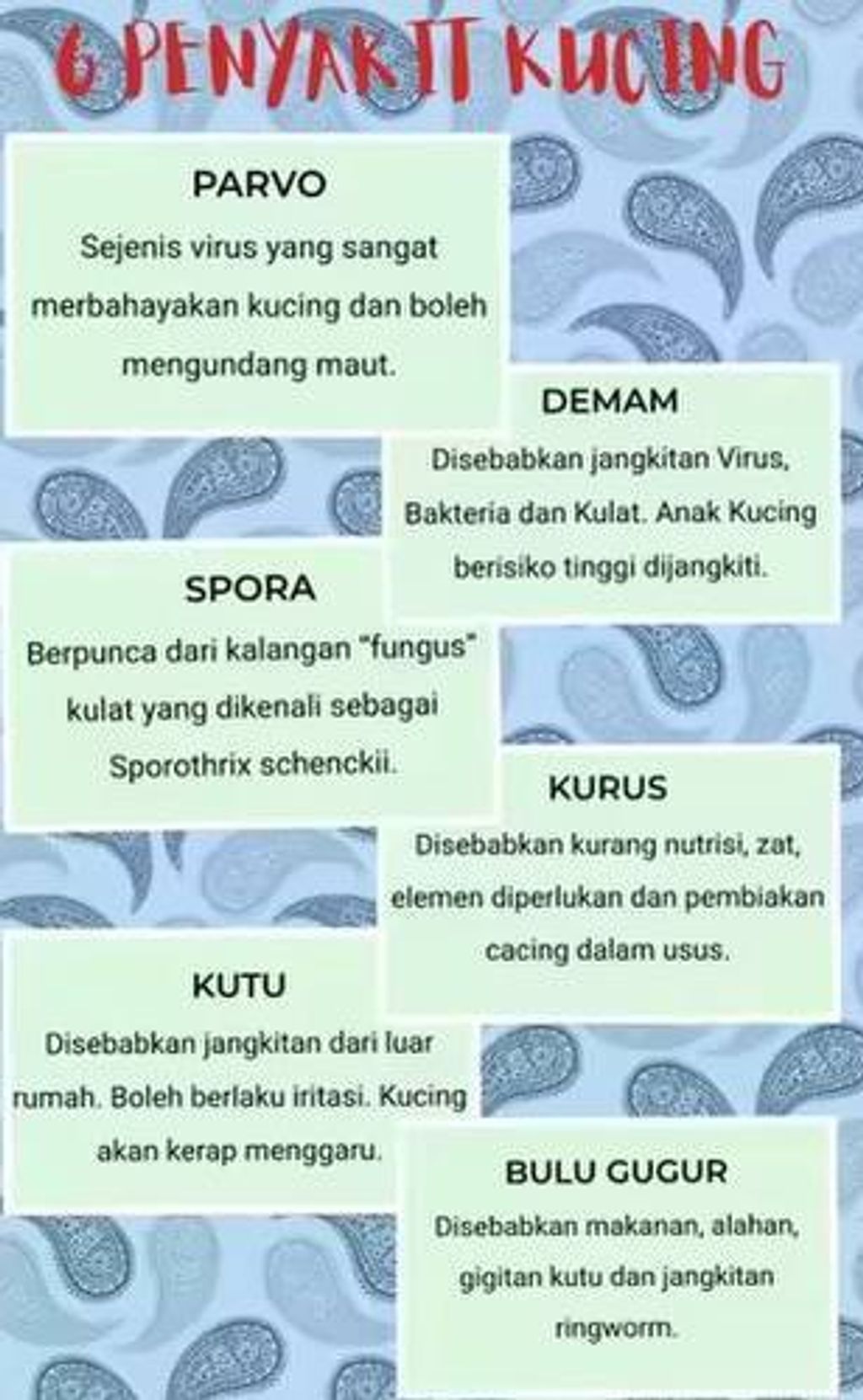 6 PENYAKIT KUCING

PARVO

Sejenis virus yang sangat merbahayakan kucing dan boleh mengundang maut.

DEMAM

Disebabkan jangkitan Virus, Bakteria dan Kulat. Anak Kucing berisiko tinggi dijangkiti.

SPORA

Berpunca dari kalangan "fungus" kulat yang dikenali sebagai Sporothrix schenckii.

KURUS

Disebabkan kurang nutrisi, zat, elemen diperlukan dan pembiakan cacing dalam usus.

KUTU

Disebabkan jangkitan dari luar rumah. Boleh berlaku iritasi. Kucing akan kerap menggaru.

BULU GUGUR

Disebabkan makanan, alahan, gigitan kutu dan jangkitan ringworm.